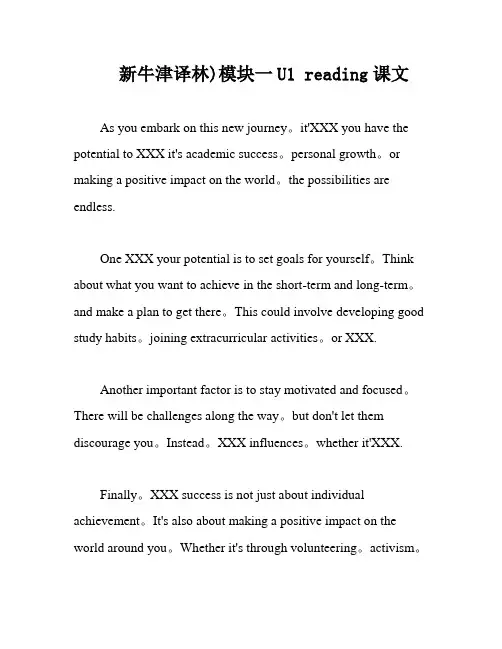 新牛津译林)模块一 U1 reading 课文

As you embark on this new journey。it'XXX you have the potential to XXX it's academic success。personal growth。or making a positive impact on the world。the possibilities are endless.

One XXX your potential is to set goals for yourself。Think about what you want to achieve in the short-term and long-term。and make a plan to get there。This could involve developing good study habits。joining extracurricular activities。or XXX.

Another important factor is to stay motivated and focused。There will be challenges along the way。but don't let them discourage you。Instead。XXX influences。whether it'XXX.

Finally。XXX success is not just about individual achievement。It's also about making a positive impact on the world around you。Whether it's through volunteering。activism。